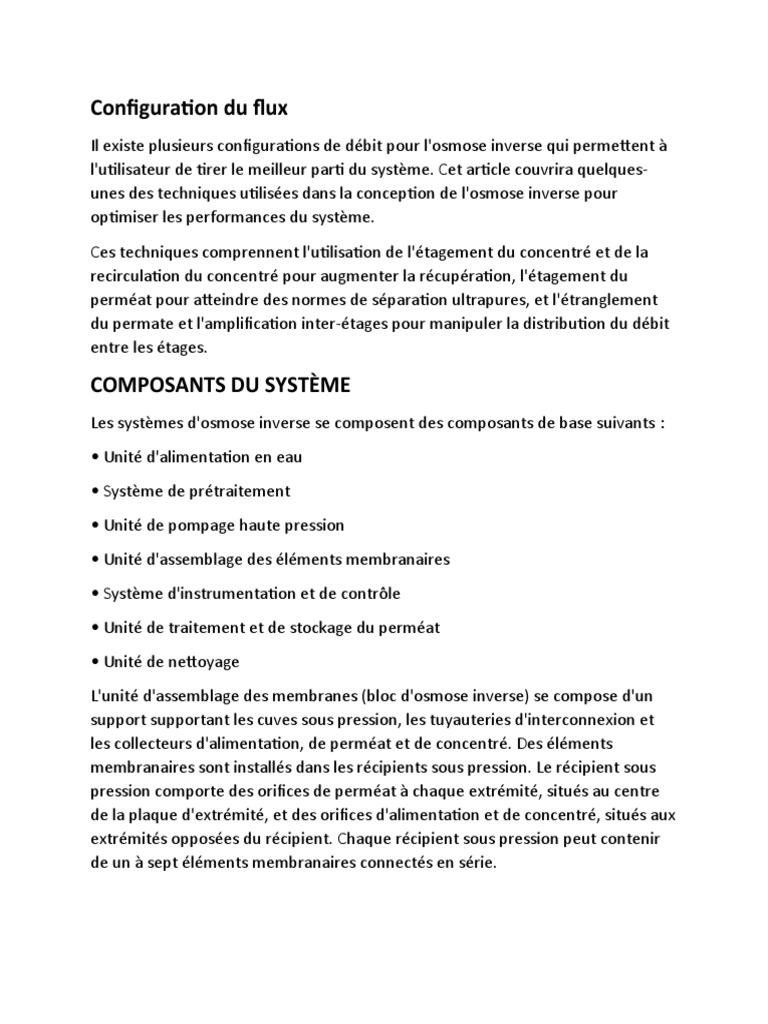 Configuration du flux

Il existe plusieurs configurations de débit pour l'osmose inverse qui permettent à l'utilisateur de tirer le meilleur parti du système. Cet article couvrira quelques-unes des techniques utilisées dans la conception de l'osmose inverse pour optimiser les performances du système.

Ces techniques comprennent l'utilisation de l'étagement du concentré et de la recirculation du concentré pour augmenter la récupération, l'étagement du perméat pour atteindre des normes de séparation ultrapures, et l'étranglement du permate et l'amplification inter-étages pour manipuler la distribution du débit entre les étages.

COMPOSANTS DU SYSTÈME

Les systèmes d'osmose inverse se composent des composants de base suivants :

• Unité d'alimentation en eau

• Système de prétraitement

• Unité de pompage haute pression

• Unité d'assemblage des éléments membranaires

• Système d'instrumentation et de contrôle

• Unité de traitement et de stockage du perméat

• Unité de nettoyage

L'unité d'assemblage des membranes (bloc d'osmose inverse) se compose d'un support supportant les cuves sous pression, les tuyauteries d'interconnexion et les collecteurs d'alimentation, de perméat et de concentré. Des éléments membranaires sont installés dans les récipients sous pression. Le récipient sous pression comporte des orifices de perméat à chaque extrémité, situés au centre de la plaque d'extrémité, et des orifices d'alimentation et de concentré, situés aux extrémités opposées du récipient. Chaque récipient sous pression peut contenir de un à sept éléments membranaires connectés en série.